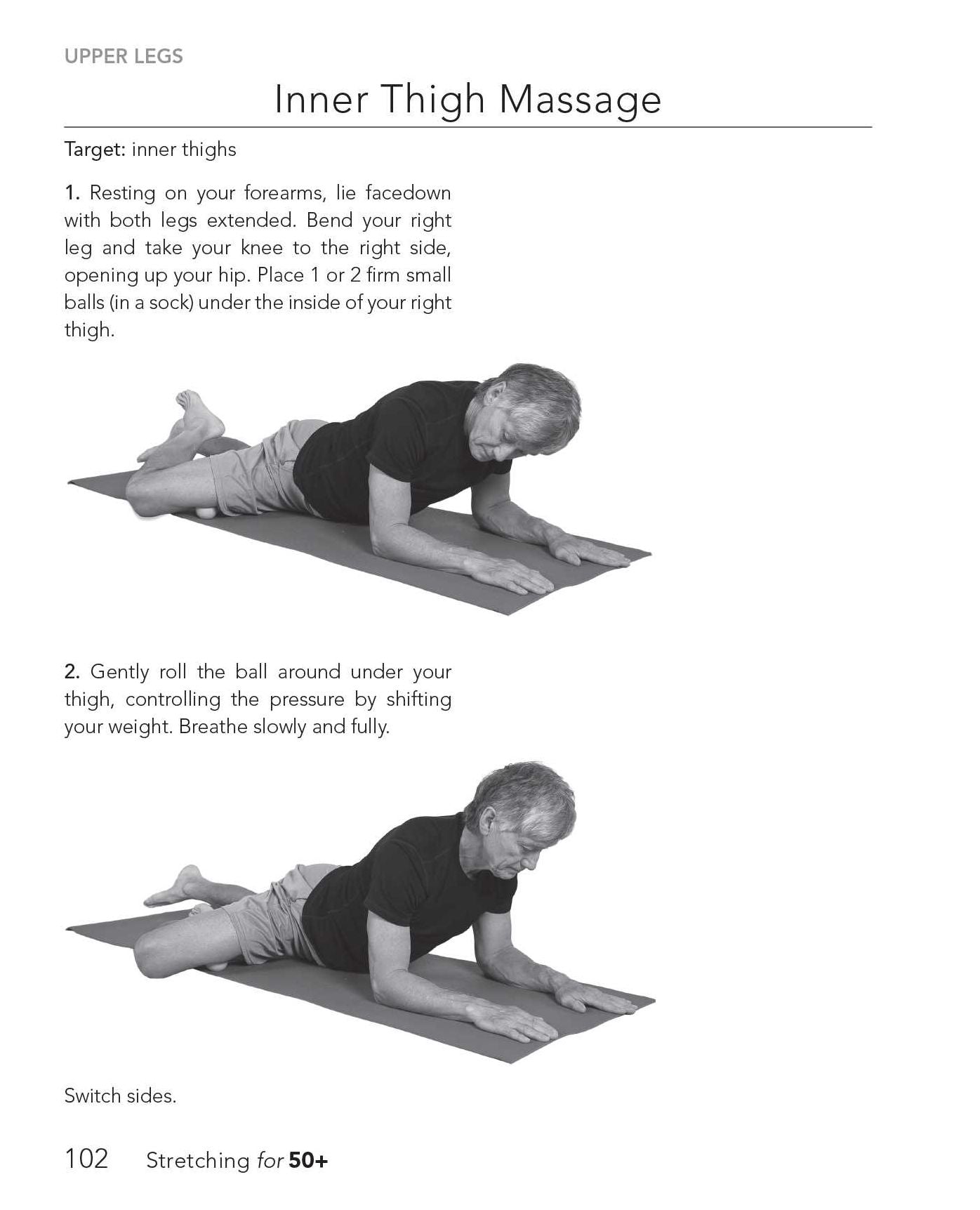 UPPER LEGS

Inner Thigh Massage

Target: inner thighs

1. Resting on your forearms, lie facedown with both legs extended. Bend your right leg and take your knee to the right side, opening up your hip. Place 1 or 2 firm small balls (in a sock) under the inside of your right thigh.

2. Gently roll the ball around under your thigh, controlling the pressure by shifting your weight. Breathe slowly and fully.

Switch sides.

102 Stretching for 50+